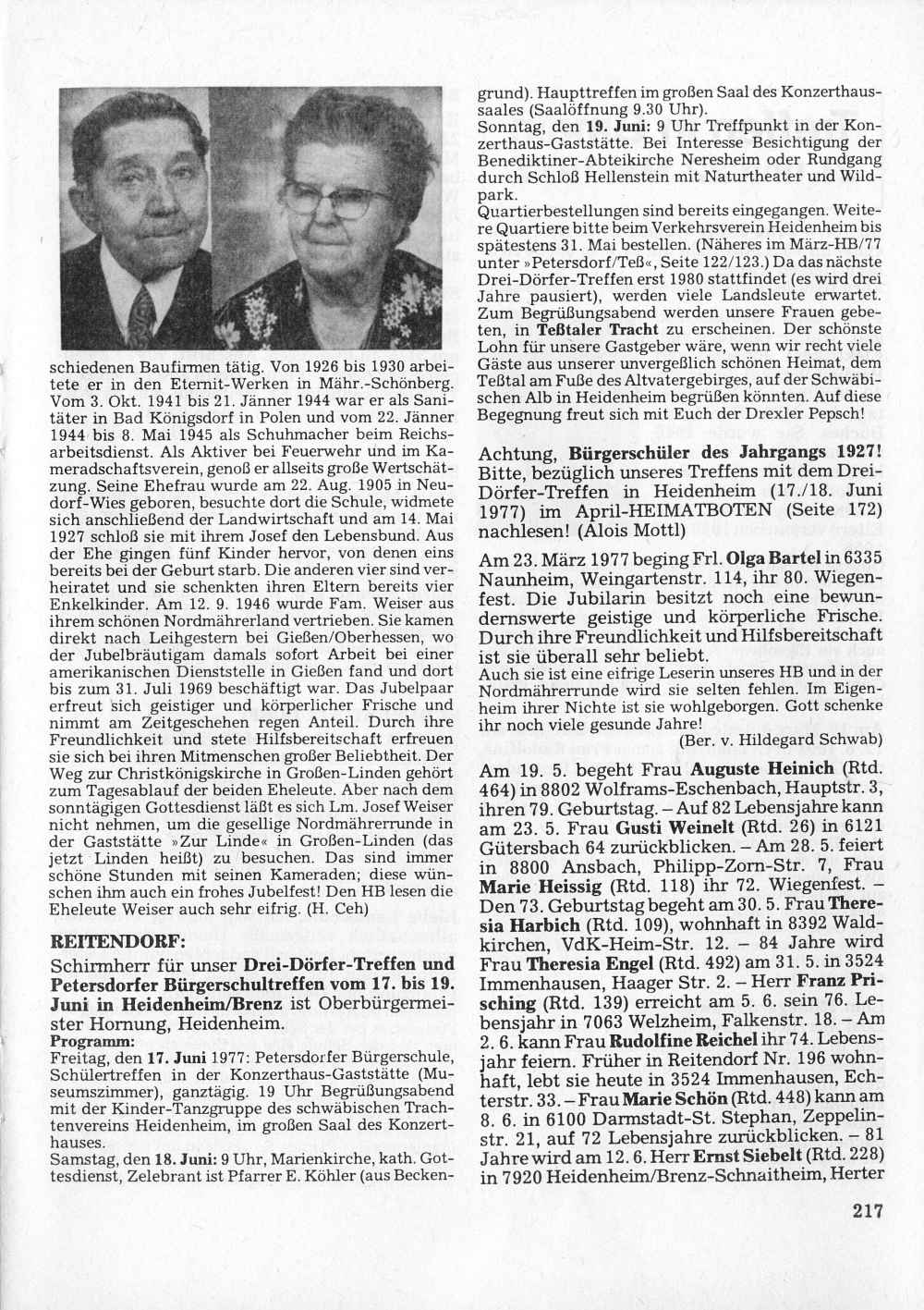 schiedenen Baufirmen tätig. Von 1926 bis 1930 arbeitete er in den Eternit-Werken in Mähr.-Schönberg. Vom 3. Okt. 1941 bis 21. Jänner 1944 war er als Sanitäter in Bad Königsdorf in Polen und vom 22. Jänner 1944 bis 8. Mai 1945 als Schuhmacher beim Reichsarbeitsdienst. Als Aktiver bei Feuerwehr und im Kameradschaftsverein, genoß er allseits große Wertschätzung. Seine Ehefrau wurde am 22. Aug. 1905 in Neudorf-Wies geboren, besuchte dort die Schule, widmete sich anschließend der Landwirtschaft und am 14. Mai 1927 schloß sie mit ihrem Josef den Lebensbund. Aus der Ehe gingen fünf Kinder hervor, von denen eins bereits bei der Geburt starb. Die anderen vier sind verheiratet und sie schenkten ihren Eltern bereits vier Enkelkinder. Am 12. 9. 1946 wurde Fam. Weiser aus ihrem schönen Nordmährerland vertrieben. Sie kamen direkt nach Leihgestern bei Gießen/Oberhessen, wo der Jubelbräutigam damals sofort Arbeit bei einer amerikanischen Dienststelle in Gießen fand und dort bis zum 31. Juli 1969 beschäftigt war. Das Jubelpaar erfreut sich geistiger und körperlicher Frische und nimmt am Zeitgeschehen regen Anteil. Durch ihre Freundlichkeit und stete Hilfsbereitschaft erfreuen sie sich bei ihren Mitmenschen großer Beliebtheit. Der Weg zur Christkönigskirche in Großen-Linden gehört zum Tagesablauf der beiden Eheleute. Aber nach dem sonntägigen Gottesdienst läßt es sich Lm. Josef Weiser nicht nehmen, um die gesellige Nordmährerrunde in der Gaststätte »Zur Linde« in Großen-Linden (das jetzt Linden heißt) zu besuchen. Das sind immer schöne Stunden mit seinen Kameraden; diese wünschen ihm auch ein frohes Jubelfest! Den HB lesen die Eheleute Weiser auch sehr eifrig. (H. Ceh)

REITENDORF:

Schirmherr für unser Drei-Dörfer-Treffen und Petersdorfer Bürgerschultreffen vom 17. bis 19. Juni in Heidenheim/Brenz ist Oberbürgermeister Hornung, Heidenheim.

Programm:
Freitag, den 17. Juni 1977: Petersdorfer Bürgerschule, Schülertreffen in der Konzerthaus-Gaststätte (Museumszimmer), ganztägig. 19 Uhr Begrüßungsabend mit der Kinder-Tanzgruppe des schwäbischen Trachtenvereins Heidenheim, im großen Saal des Konzerthauses.
Samstag, den 18. Juni: 9 Uhr, Marienkirche, kath. Gottesdienst, Zelebrant ist Pfarrer E. Köhler (aus Beckengrund). Haupttreffen im großen Saal des Konzerthaussaales (Saalöffnung 9.30 Uhr).
Sonntag, den 19. Juni: 9 Uhr Treffpunkt in der Konzerthaus-Gaststätte. Bei Interesse Besichtigung der Benediktiner-Abteikirche Neresheim oder Rundgang durch Schloß Hellenstein mit Naturtheater und Wildpark.
Quartierbestellungen sind bereits eingegangen. Weitere Quartiere bitte beim Verkehrsverein Heidenheim bis spätestens 31. Mai bestellen. (Näheres im März-HB/77 unter »Petersdorf/Teß«, Seite 122/123.) Da das nächste Drei-Dörfer-Treffen erst 1980 stattfindet (es wird drei Jahre pausiert), werden viele Landsleute erwartet. Zum Begrüßungsabend werden unsere Frauen gebeten, in Teßtaler Tracht zu erscheinen. Der schönste Lohn für unsere Gastgeber wäre, wenn wir recht viele Gäste aus unserer unvergeßlich schönen Heimat, dem Teßtal am Fuße des Altvatergebirges, auf der Schwäbischen Alb in Heidenheim begrüßen könnten. Auf diese Begegnung freut sich mit Euch der Drexler Pepsch!

Achtung, Bürgerschüler des Jahrgangs 1927! Bitte, bezüglich unseres Treffens mit dem Drei-Dörfer-Treffen in Heidenheim (17./18. Juni 1977) im April-HEIMATBOTEN (Seite 172) nachlesen! (Alois Mottl)

Am 23. März 1977 beging Frl. Olga Bartel in 6335 Naunheim, Weingartenstr. 114, ihr 80. Wiegenfest. Die Jubilarin besitzt noch eine bewundernswerte geistige und körperliche Frische. Durch ihre Freundlichkeit und Hilfsbereitschaft ist sie überall sehr beliebt.
Auch sie ist eine eifrige Leserin unseres HB und in der Nordmährerrunde wird sie selten fehlen. Im Eigenheim ihrer Nichte ist sie wohlgeborgen. Gott schenke ihr noch viele gesunde Jahre!
(Ber. v. Hildegard Schwab)

Am 19. 5. begeht Frau Auguste Heinich (Rtd. 464) in 8802 Wolframs-Eschenbach, Hauptstr. 3, ihren 79. Geburtstag. – Auf 82 Lebensjahre kann am 23. 5. Frau Gusti Weinelt (Rtd. 26) in 6121 Gütersbach 64 zurückblicken. – Am 28. 5. feiert in 8800 Ansbach, Philipp-Zorn-Str. 7, Frau Marie Heissig (Rtd. 118) ihr 72. Wiegenfest. – Den 73. Geburtstag begeht am 30. 5. Frau Theresia Harbich (Rtd. 109), wohnhaft in 8392 Waldkirchen, VdK-Heim-Str. 12. – 84 Jahre wird Frau Theresia Engel (Rtd. 492) am 31. 5. in 3524 Immenhausen, Haager Str. 2. – Herr Franz Prisching (Rtd. 139) erreicht am 5. 6. sein 76. Lebensjahr in 7063 Welzheim, Falkenstr. 18. – Am 2. 6. kann Frau Rudolfine Reichel ihr 74. Lebensjahr feiern. Früher in Reitendorf Nr. 196 wohnhaft, lebt sie heute in 3524 Immenhausen, Echterstr. 33. – Frau Marie Schön (Rtd. 448) kann am 8. 6. in 6100 Darmstadt-St. Stephan, Zeppelinstr. 21, auf 72 Lebensjahre zurückblicken. – 81 Jahre wird am 12. 6. Herr Ernst Siebelt (Rtd. 228) in 7920 Heidenheim/Brenz-Schnaitheim, Herter

217